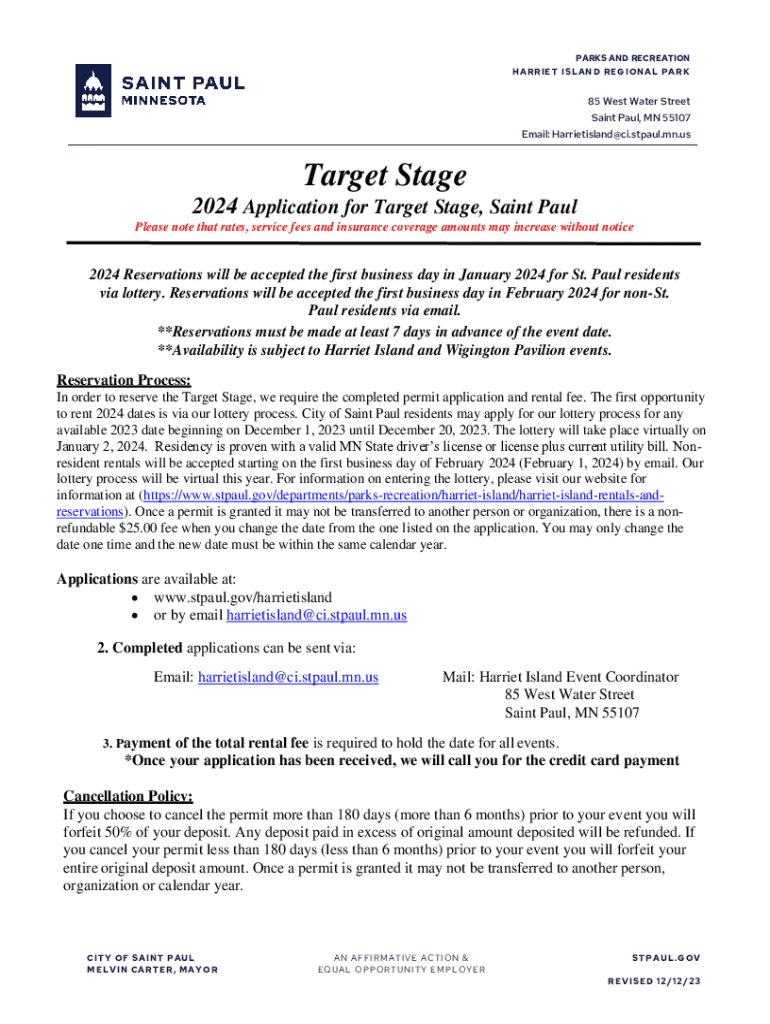 SAINT PAUL
MINNESOTA

PARKS AND RECREATION
HARRIET ISLAND REGIONAL PARK

85 West Water Street
Saint Paul, MN 55107
Email: Harrietisland@ci.stpaul.mn.us

Target Stage

2024 Application for Target Stage, Saint Paul

Please note that rates, service fees and insurance coverage amounts may increase without notice

2024 Reservations will be accepted the first business day in January 2024 for St. Paul residents via lottery. Reservations will be accepted the first business day in February 2024 for non-St. Paul residents via email.
**Reservations must be made at least 7 days in advance of the event date.
**Availability is subject to Harriet Island and Wigington Pavilion events.

Reservation Process:
In order to reserve the Target Stage, we require the completed permit application and rental fee. The first opportunity to rent 2024 dates is via our lottery process. City of Saint Paul residents may apply for our lottery process for any available 2023 date beginning on December 1, 2023 until December 20, 2023. The lottery will take place virtually on January 2, 2024. Residency is proven with a valid MN State driver's license or license plus current utility bill. Non-resident rentals will be accepted starting on the first business day of February 2024 (February 1, 2024) by email. Our lottery process will be virtual this year. For information on entering the lottery, please visit our website for information at (https://www.stpaul.gov/departments/parks-recreation/harriet-island/harriet-island-rentals-and-reservations). Once a permit is granted it may not be transferred to another person or organization, there is a non-refundable $25.00 fee when you change the date from the one listed on the application. You may only change the date one time and the new date must be within the same calendar year.

Applications are available at:
• www.stpaul.gov/harrietisland
• or by email harrietisland@ci.stpaul.mn.us

2. Completed applications can be sent via:

Email: harrietisland@ci.stpaul.mn.us

Mail: Harriet Island Event Coordinator
85 West Water Street
Saint Paul, MN 55107

3. Payment of the total rental fee is required to hold the date for all events.
*Once your application has been received, we will call you for the credit card payment

Cancellation Policy:
If you choose to cancel the permit more than 180 days (more than 6 months) prior to your event you will forfeit 50% of your deposit. Any deposit paid in excess of original amount deposited will be refunded. If you cancel your permit less than 180 days (less than 6 months) prior to your event you will forfeit your entire original deposit amount. Once a permit is granted it may not be transferred to another person, organization or calendar year.

CITY OF SAINT PAUL
MELVIN CARTER, MAYOR

AN AFFIRMATIVE ACTION &
EQUAL OPPORTUNITY EMPLOYER

STPAUL.GOV

REVISED 12/12/23